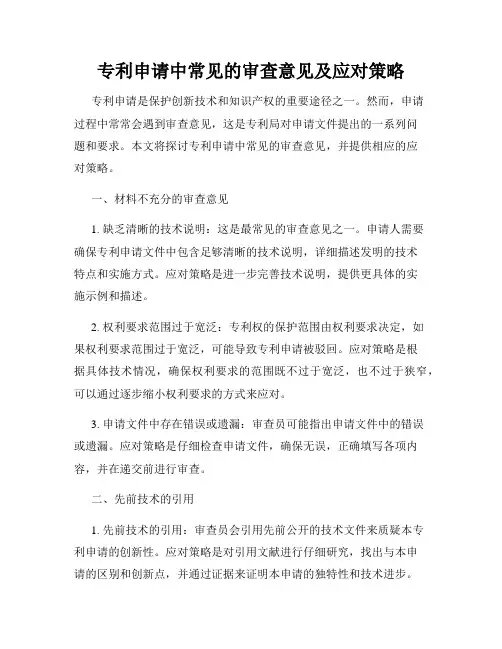 专利申请中常见的审查意见及应对策略

专利申请是保护创新技术和知识产权的重要途径之一。然而，申请过程中常常会遇到审查意见，这是专利局对申请文件提出的一系列问题和要求。本文将探讨专利申请中常见的审查意见，并提供相应的应对策略。

一、材料不充分的审查意见

1. 缺乏清晰的技术说明：这是最常见的审查意见之一。申请人需要确保专利申请文件中包含足够清晰的技术说明，详细描述发明的技术特点和实施方式。应对策略是进一步完善技术说明，提供更具体的实施示例和描述。

2. 权利要求范围过于宽泛：专利权的保护范围由权利要求决定，如果权利要求范围过于宽泛，可能导致专利申请被驳回。应对策略是根据具体技术情况，确保权利要求的范围既不过于宽泛，也不过于狭窄，可以通过逐步缩小权利要求的方式来应对。

3. 申请文件中存在错误或遗漏：审查员可能指出申请文件中的错误或遗漏。应对策略是仔细检查申请文件，确保无误，正确填写各项内容，并在递交前进行审查。

二、先前技术的引用

1. 先前技术的引用：审查员会引用先前公开的技术文件来质疑本专利申请的创新性。应对策略是对引用文献进行仔细研究，找出与本申请的区别和创新点，并通过证据来证明本申请的独特性和技术进步。